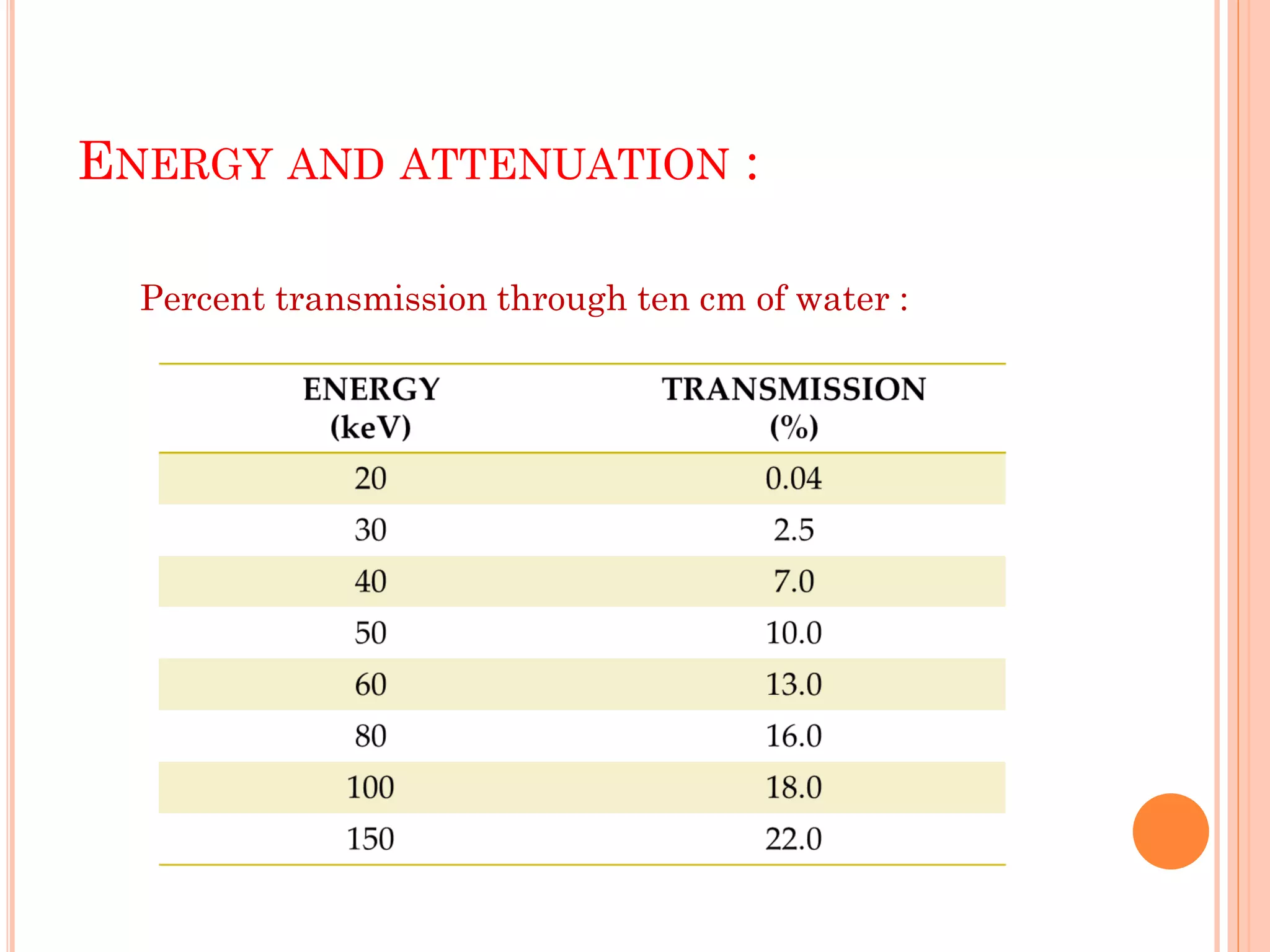 ENERGY AND ATTENUATION :

Percent transmission through ten cm of water :

| ENERGY (keV) | TRANSMISSION (%) |
|---|---|
| 20 | 0.04 |
| 30 | 2.5 |
| 40 | 7.0 |
| 50 | 10.0 |
| 60 | 13.0 |
| 80 | 16.0 |
| 100 | 18.0 |
| 150 | 22.0 |